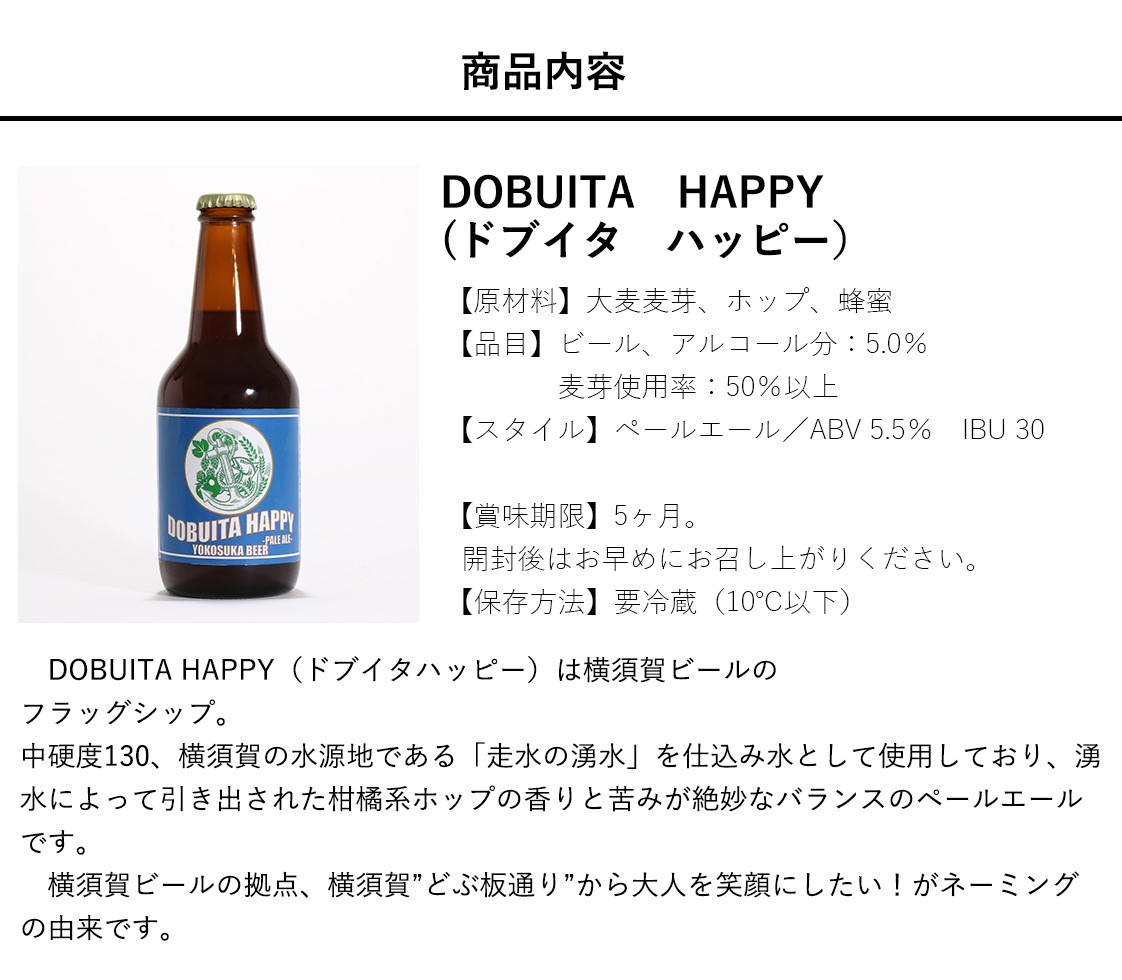 商品内容

DOBUITA HAPPY
-PALE ALE-
YOKOSUKA BEER

DOBUITA　HAPPY
（ドブイタ　ハッピー）

【原材料】大麦麦芽、ホップ、蜂蜜
【品目】ビール、アルコール分：5.0%
麦芽使用率：50%以上
【スタイル】ペールエール／ABV 5.5%　IBU 30

【賞味期限】5ヶ月。
開封後はお早めにお召し上がりください。
【保存方法】要冷蔵（10°C以下）

DOBUITA HAPPY（ドブイタハッピー）は横須賀ビールのフラッグシップ。
中硬度130、横須賀の水源地である「走水の湧水」を仕込み水として使用しており、湧水によって引き出された柑橘系ホップの香りと苦みが絶妙なバランスのペールエールです。
横須賀ビールの拠点、横須賀”どぶ板通り”から大人を笑顔にしたい！がネーミングの由来です。